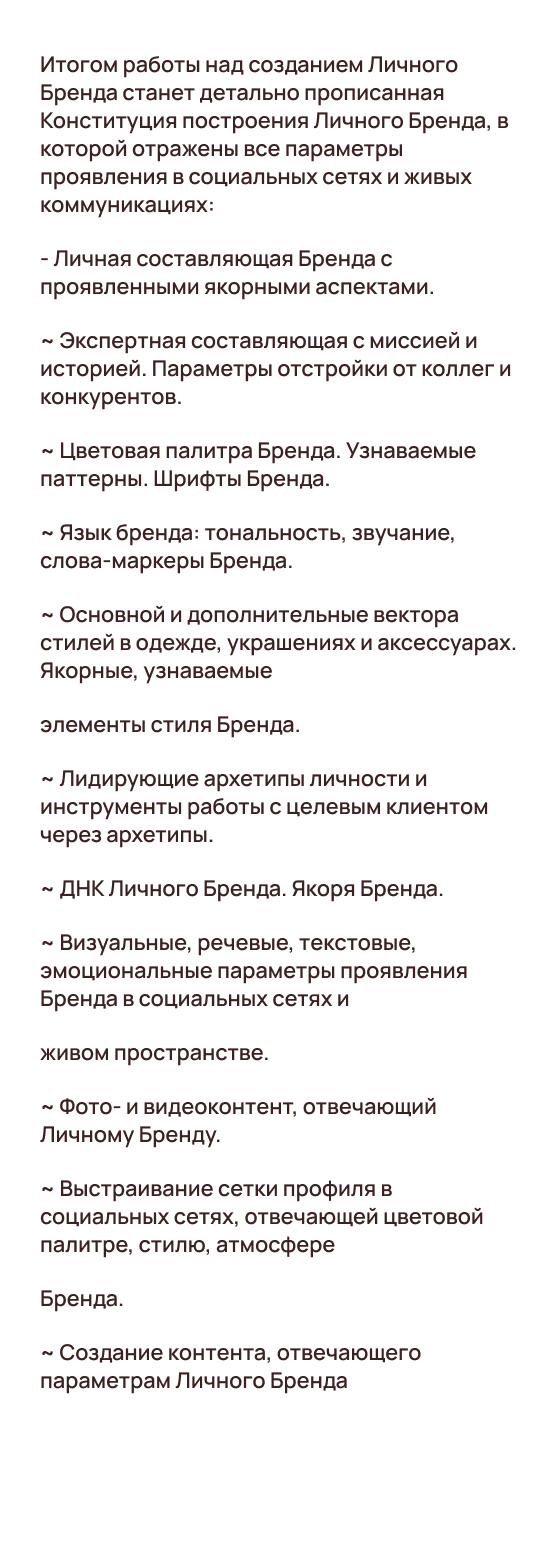 Итогом работы над созданием Личного Бренда станет детально прописанная Конституция построения Личного Бренда, в которой отражены все параметры проявления в социальных сетях и живых коммуникациях:

- Личная составляющая Бренда с проявленными якорными аспектами.

~ Экспертная составляющая с миссией и историей. Параметры отстройки от коллег и конкурентов.

~ Цветовая палитра Бренда. Узнаваемые паттерны. Шрифты Бренда.

~ Язык бренда: тональность, звучание, слова-маркеры Бренда.

~ Основной и дополнительные вектора стилей в одежде, украшениях и аксессуарах. Якорные, узнаваемые

элементы стиля Бренда.

~ Лидирующие архетипы личности и инструменты работы с целевым клиентом через архетипы.

~ ДНК Личного Бренда. Якоря Бренда.

~ Визуальные, речевые, текстовые, эмоциональные параметры проявления Бренда в социальных сетях и

живом пространстве.

~ Фото- и видеоконтент, отвечающий Личному Бренду.

~ Выстраивание сетки профиля в социальных сетях, отвечающей цветовой палитре, стилю, атмосфере

Бренда.

~ Создание контента, отвечающего параметрам Личного Бренда